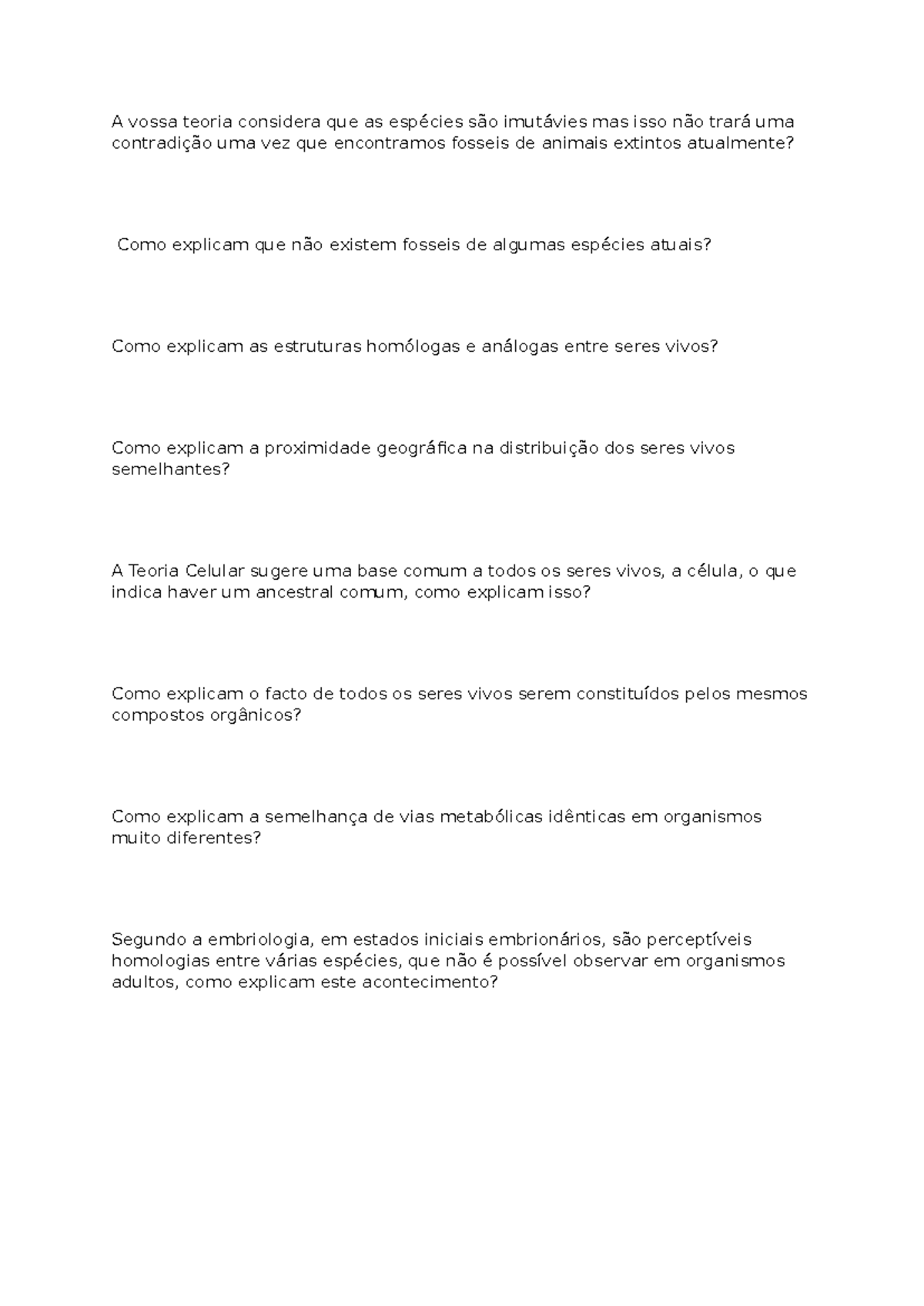 A vossa teoria considera que as espécies são imutávies mas isso não trará uma contradição uma vez que encontramos fosseis de animais extintos atualmente?

Como explicam que não existem fosseis de algumas espécies atuais?

Como explicam as estruturas homólogas e análogas entre seres vivos?

Como explicam a proximidade geográfica na distribuição dos seres vivos semelhantes?

A Teoria Celular sugere uma base comum a todos os seres vivos, a célula, o que indica haver um ancestral comum, como explicam isso?

Como explicam o facto de todos os seres vivos serem constituídos pelos mesmos compostos orgânicos?

Como explicam a semelhança de vias metabólicas idênticas em organismos muito diferentes?

Segundo a embriologia, em estados iniciais embrionários, são perceptíveis homologias entre várias espécies, que não é possível observar em organismos adultos, como explicam este acontecimento?